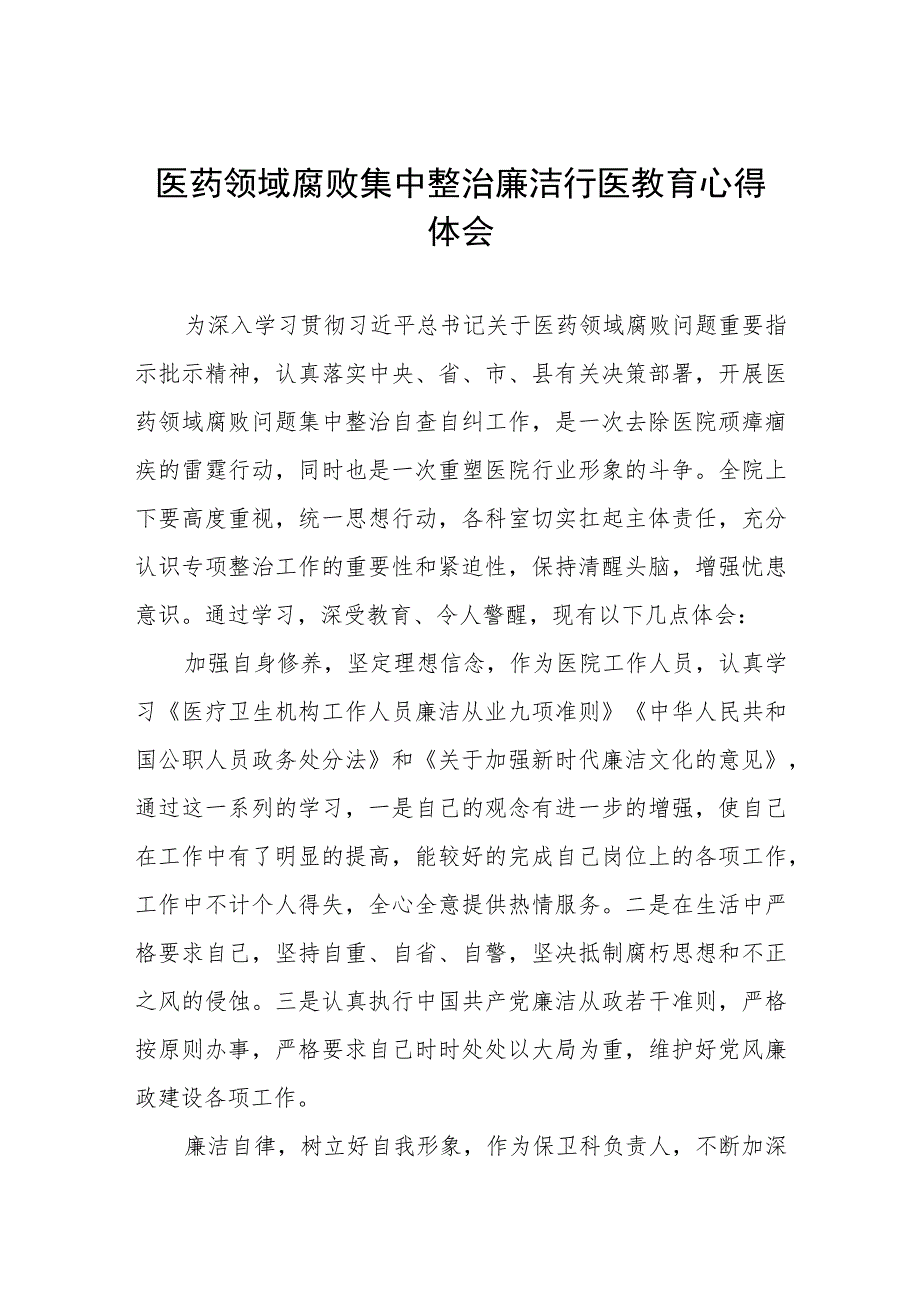 医药领域腐败集中整治廉洁行医教育心得体会

为深入学习贯彻习近平总书记关于医药领域腐败问题重要指示批示精神，认真落实中央、省、市、县有关决策部署，开展医药领域腐败问题集中整治自查自纠工作，是一次去除医院顽瘴痼疾的雷霆行动，同时也是一次重塑医院行业形象的斗争。全院上下要高度重视，统一思想行动，各科室切实扛起主体责任，充分认识专项整治工作的重要性和紧迫性，保持清醒头脑，增强忧患意识。通过学习，深受教育、令人警醒，现有以下几点体会：

加强自身修养，坚定理想信念，作为医院工作人员，认真学习《医疗卫生机构工作人员廉洁从业九项准则》《中华人民共和国公职人员政务处分法》和《关于加强新时代廉洁文化的意见》，通过这一系列的学习，一是自己的观念有进一步的增强，使自己在工作中有了明显的提高，能较好的完成自己岗位上的各项工作，工作中不计个人得失，全心全意提供热情服务。二是在生活中严格要求自己，坚持自重、自省、自警，坚决抵制腐朽思想和不正之风的侵蚀。三是认真执行中国共产党廉洁从政若干准则，严格按原则办事，严格要求自己时时处处以大局为重，维护好党风廉政建设各项工作。

廉洁自律，树立好自我形象，作为保卫科负责人，不断加深